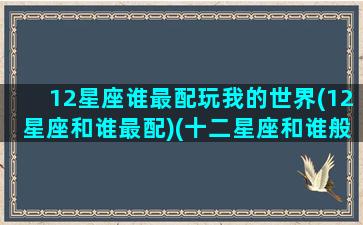 12星座谁最配玩我的世界(12星座和谁最配)(十二星座和谁般